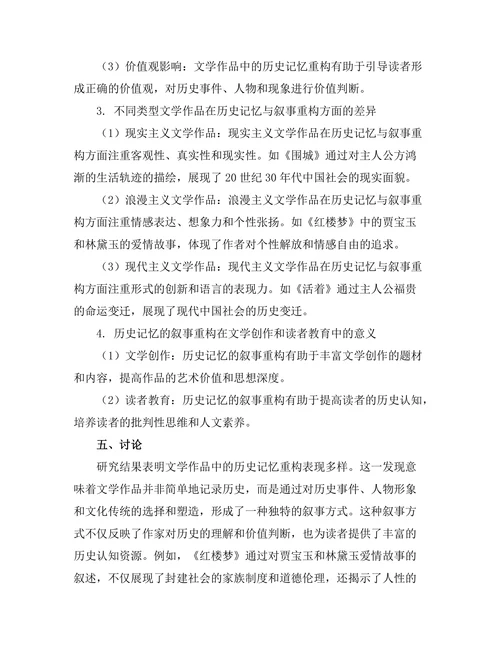 （3）价值观影响：文学作品中的历史记忆重构有助于引导读者形成正确的价值观，对历史事件、人物和现象进行价值判断。

3. 不同类型文学作品在历史记忆与叙事重构方面的差异

（1）现实主义文学作品：现实主义文学作品在历史记忆与叙事重构方面注重客观性、真实性和现实性。如《围城》通过对主人公方鸿渐的生活轨迹的描绘，展现了 20 世纪 30 年代中国社会的现实面貌。

（2）浪漫主义文学作品：浪漫主义文学作品在历史记忆与叙事重构方面注重情感表达、想象力和个性张扬。如《红楼梦》中的贾宝玉和林黛玉的爱情故事，体现了作者对个性解放和情感自由的追求。

（3）现代主义文学作品：现代主义文学作品在历史记忆与叙事重构方面注重形式的创新和语言的表现力。如《活着》通过主人公福贵的命运变迁，展现了现代中国社会的历史变迁。

4. 历史记忆的叙事重构在文学创作和读者教育中的意义

（1）文学创作：历史记忆的叙事重构有助于丰富文学创作的题材和内容，提高作品的艺术价值和思想深度。

（2）读者教育：历史记忆的叙事重构有助于提高读者的历史认知，培养读者的批判性思维和人文素养。

五、讨论

研究结果表明文学作品中的历史记忆重构表现多样。这一发现意味着文学作品并非简单地记录历史，而是通过对历史事件、人物形象和文化传统的选择和塑造，形成了一种独特的叙事方式。这种叙事方式不仅反映了作家对历史的理解和价值判断，也为读者提供了丰富的历史认知资源。例如，《红楼梦》通过对贾宝玉和林黛玉爱情故事的叙述，不仅展现了封建社会的家族制度和道德伦理，还揭示了人性的